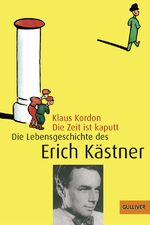 Klaus Kordon
Die Zeit ist kaputt
Die Lebensgeschichte des
Erich Kästner

GULLIVER